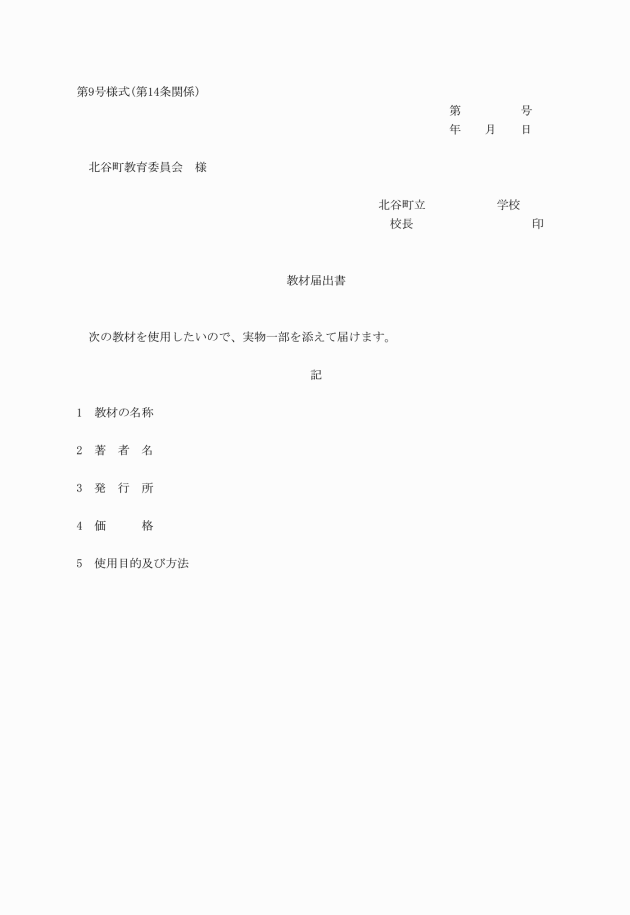 第9号様式(第14条関係)

第　　　号
年　　月　　日

北谷町教育委員会　様

北谷町立　　　　　学校
校長　　　　　　　　　印

教材届出書

次の教材を使用したいので、実物一部を添えて届けます。

記

1　教材の名称

2　著　者　名

3　発　行　所

4　価　　　格

5　使用目的及び方法